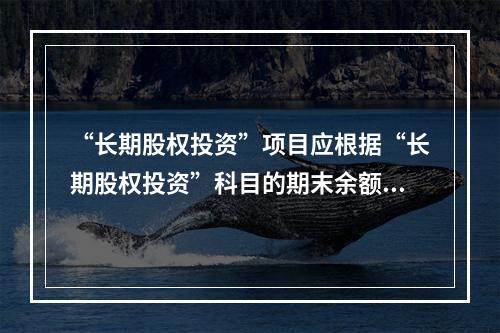 “长期股权投资”项目应根据“长期股权投资”科目的期末余额...